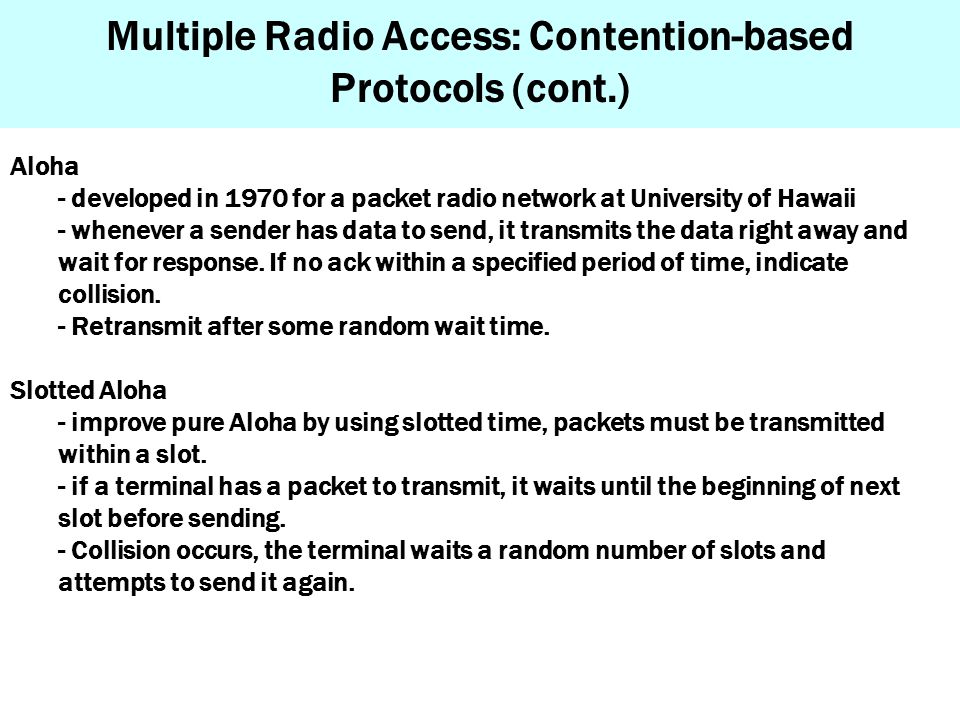 Multiple Radio Access: Contention-based Protocols (cont.)

Aloha

- developed in 1970 for a packet radio network at University of Hawaii
- whenever a sender has data to send, it transmits the data right away and wait for response. If no ack within a specified period of time, indicate collision.
- Retransmit after some random wait time.

Slotted Aloha

- improve pure Aloha by using slotted time, packets must be transmitted within a slot.
- if a terminal has a packet to transmit, it waits until the beginning of next slot before sending.
- Collision occurs, the terminal waits a random number of slots and attempts to send it again.